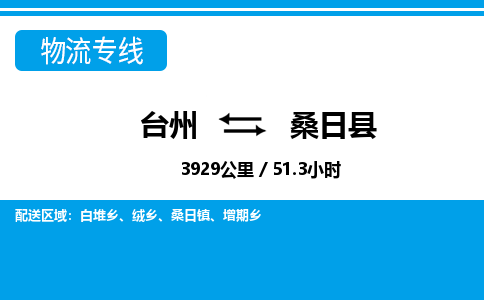 物流专线

台州 桑日县

3929公里 / 51.3小时

配送区域：白堆乡、绒乡、桑日镇、增期乡